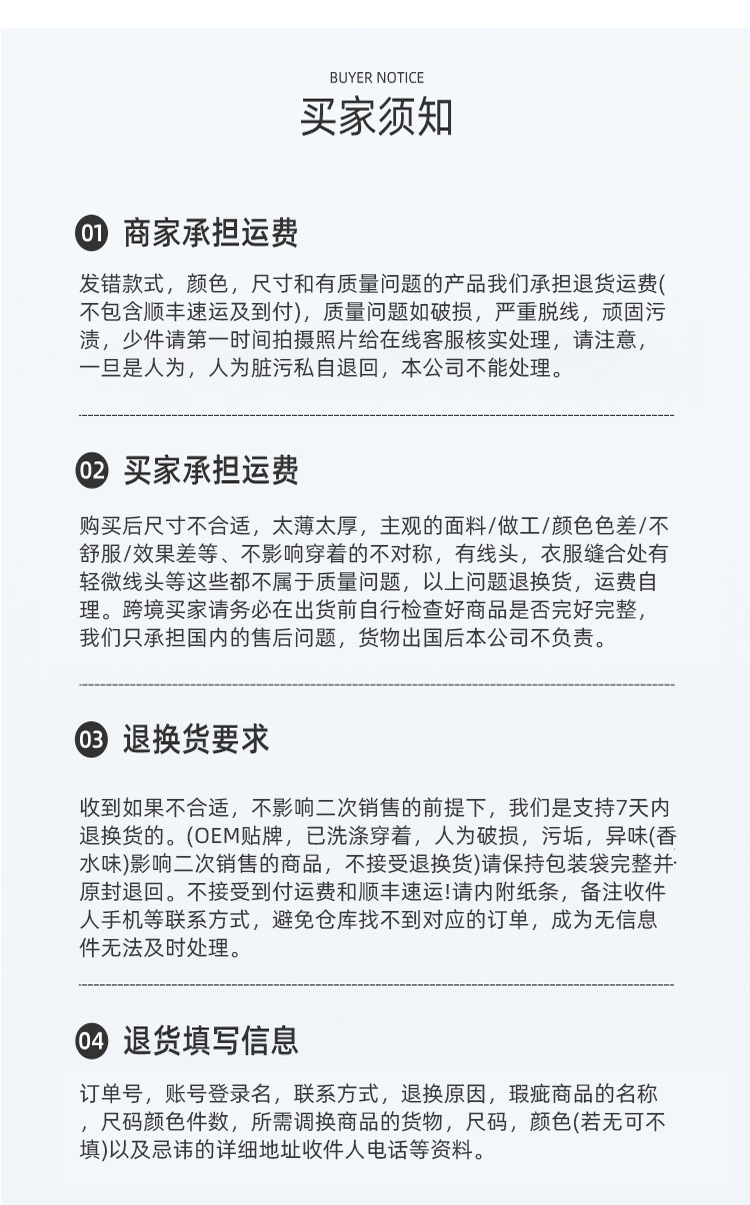 BUYER NOTICE
买家须知

01 商家承担运费

发错款式，颜色，尺寸和有质量问题的产品我们承担退货运费(不包含顺丰速运及到付)，质量问题如破损，严重脱线，顽固污渍，少件请第一时间拍摄照片给在线客服核实处理，请注意，一旦是人为，人为脏污私自退回，本公司不能处理。

02 买家承担运费

购买后尺寸不合适，太薄太厚，主观的面料/做工/颜色色差/不舒服/效果差等、不影响穿着的不对称，有线头，衣服缝合处有轻微线头等这些都不属于质量问题，以上问题退换货，运费自理。跨境买家请务必在出货前自行检查好商品是否完好完整，我们只承担国内的售后问题，货物出国后本公司不负责。

03 退换货要求

收到如果不合适，不影响二次销售的前提下，我们是支持7天内退换货的。(OEM贴牌，已洗涤穿着，人为破损，污垢，异味(香水味)影响二次销售的商品，不接受退换货)请保持包装袋完整并原封退回。不接受到付运费和顺丰速运!请内附纸条，备注收件人手机等联系方式，避免仓库找不到对应的订单，成为无信息件无法及时处理。

04 退货填写信息

订单号，账号登录名，联系方式，退换原因，瑕疵商品的名称，尺码颜色件数，所需调换商品的货物，尺码，颜色(若无可不填)以及忌讳的详细地址收件人电话等资料。